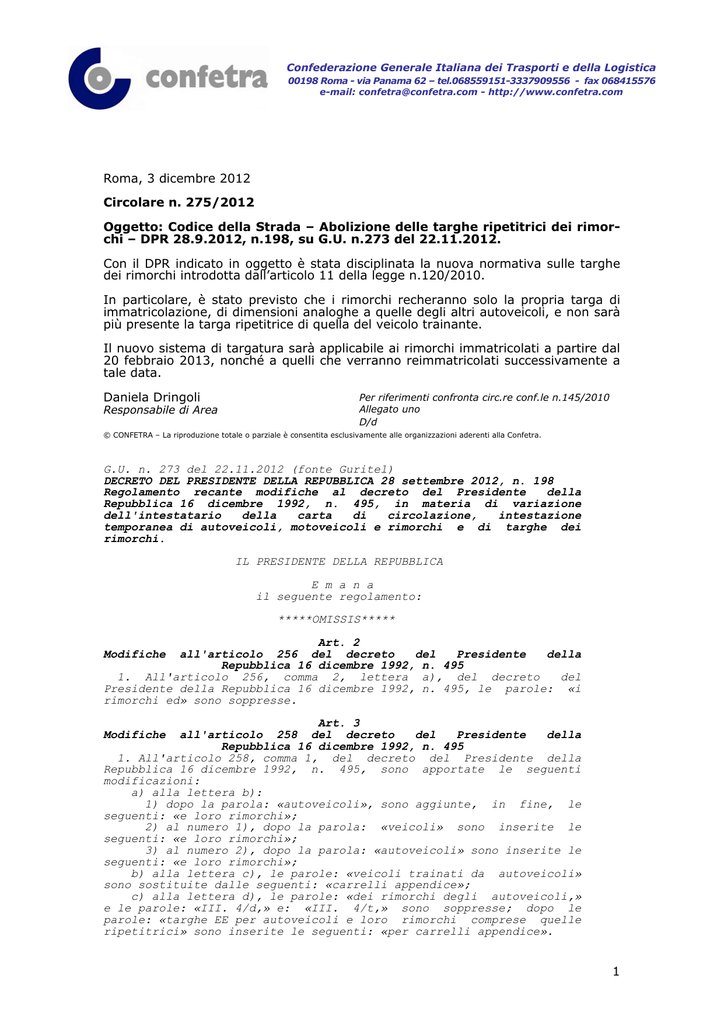 confetra

Confederazione Generale Italiana dei Trasporti e della Logistica
00198 Roma - via Panama 62 – tel.068559151-3337909556 - fax 068415576
e-mail: confetra@confetra.com - http://www.confetra.com

Roma, 3 dicembre 2012

Circolare n. 275/2012

Oggetto: Codice della Strada – Abolizione delle targhe ripetitrici dei rimorchi – DPR 28.9.2012, n.198, su G.U. n.273 del 22.11.2012.

Con il DPR indicato in oggetto è stata disciplinata la nuova normativa sulle targhe dei rimorchi introdotta dall'articolo 11 della legge n.120/2010.

In particolare, è stato previsto che i rimorchi recheranno solo la propria targa di immatricolazione, di dimensioni analoghe a quelle degli altri autoveicoli, e non sarà più presente la targa ripetitrice di quella del veicolo trainante.

Il nuovo sistema di targatura sarà applicabile ai rimorchi immatricolati a partire dal 20 febbraio 2013, nonché a quelli che verranno reimmatricolati successivamente a tale data.

Daniela Dringoli
Responsabile di Area

Per riferimenti confronta circ.re conf.le n.145/2010
Allegato uno
D/d

© CONFETRA – La riproduzione totale o parziale è consentita esclusivamente alle organizzazioni aderenti alla Confetra.

G.U. n. 273 del 22.11.2012 (fonte Guritel)
DECRETO DEL PRESIDENTE DELLA REPUBBLICA 28 settembre 2012, n. 198
Regolamento recante modifiche al decreto del Presidente della Repubblica 16 dicembre 1992, n. 495, in materia di variazione dell'intestatario della carta di circolazione, intestazione temporanea di autoveicoli, motoveicoli e rimorchi e di targhe dei rimorchi.

IL PRESIDENTE DELLA REPUBBLICA

E m a n a
il seguente regolamento:

*****OMISSIS*****

Art. 2
Modifiche all'articolo 256 del decreto del Presidente della Repubblica 16 dicembre 1992, n. 495
1. All'articolo 256, comma 2, lettera a), del decreto del Presidente della Repubblica 16 dicembre 1992, n. 495, le parole: «i rimorchi ed» sono soppresse.

Art. 3
Modifiche all'articolo 258 del decreto del Presidente della Repubblica 16 dicembre 1992, n. 495
1. All'articolo 258, comma 1, del decreto del Presidente della Repubblica 16 dicembre 1992, n. 495, sono apportate le seguenti modificazioni:
a) alla lettera b):
1) dopo la parola: «autoveicoli», sono aggiunte, in fine, le seguenti: «e loro rimorchi»;
2) al numero 1), dopo la parola: «veicoli» sono inserite le seguenti: «e loro rimorchi»;
3) al numero 2), dopo la parola: «autoveicoli» sono inserite le seguenti: «e loro rimorchi»;
b) alla lettera c), le parole: «veicoli trainati da autoveicoli» sono sostituite dalle seguenti: «carrelli appendice»;
c) alla lettera d), le parole: «dei rimorchi degli autoveicoli,» e le parole: «III. 4/d,» e: «III. 4/t,» sono soppresse; dopo le parole: «targhe EE per autoveicoli e loro rimorchi comprese quelle ripetitrici» sono inserite le seguenti: «per carrelli appendice».

1